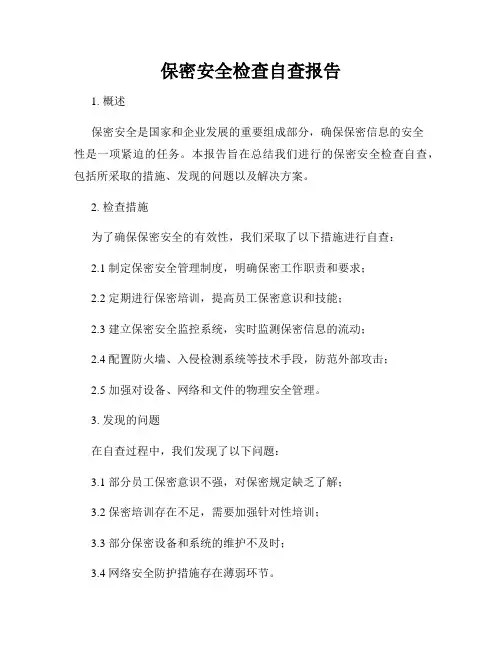 保密安全检查自查报告

1. 概述

保密安全是国家和企业发展的重要组成部分，确保保密信息的安全性是一项紧迫的任务。本报告旨在总结我们进行的保密安全检查自查，包括所采取的措施、发现的问题以及解决方案。

2. 检查措施

为了确保保密安全的有效性，我们采取了以下措施进行自查：

2.1 制定保密安全管理制度，明确保密工作职责和要求；

2.2 定期进行保密培训，提高员工保密意识和技能；

2.3 建立保密安全监控系统，实时监测保密信息的流动；

2.4 配置防火墙、入侵检测系统等技术手段，防范外部攻击；

2.5 加强对设备、网络和文件的物理安全管理。

3. 发现的问题

在自查过程中，我们发现了以下问题：

3.1 部分员工保密意识不强，对保密规定缺乏了解；

3.2 保密培训存在不足，需要加强针对性培训；

3.3 部分保密设备和系统的维护不及时；

3.4 网络安全防护措施存在薄弱环节。